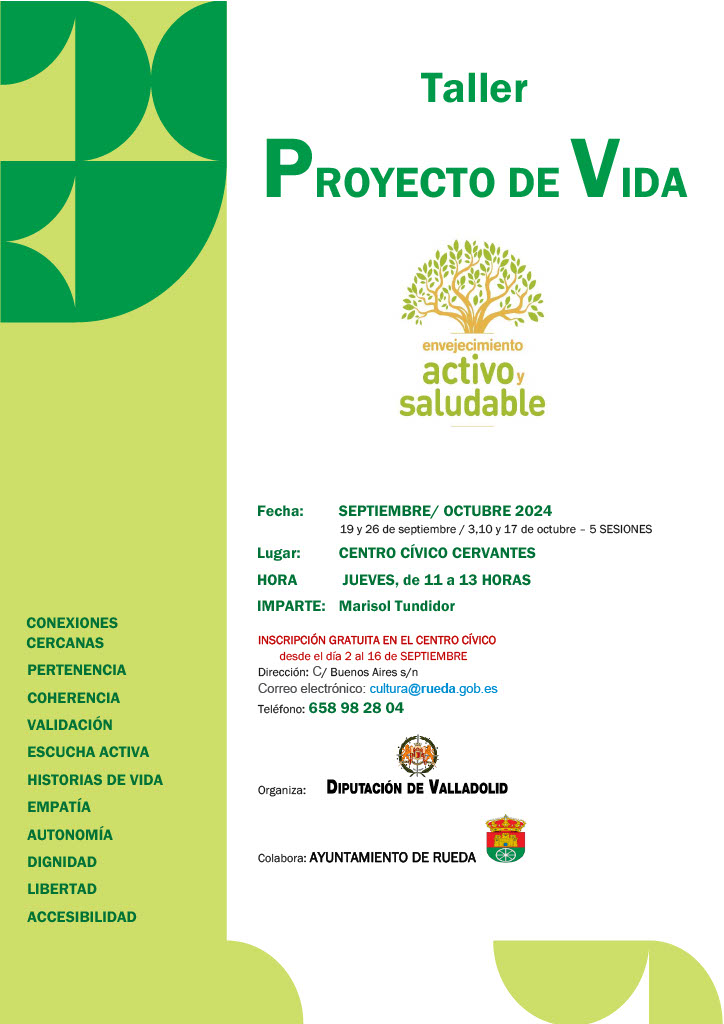 Taller

PROYECTO DE VIDA

envejecimiento
activo y
saludable

Fecha: SEPTIEMBRE/ OCTUBRE 2024
19 y 26 de septiembre / 3,10 y 17 de octubre – 5 SESIONES

Lugar: CENTRO CÍVICO CERVANTES

HORA JUEVES, de 11 a 13 HORAS

IMPARTE: Marisol Tundidor

INSCRIPCIÓN GRATUITA EN EL CENTRO CÍVICO
desde el día 2 al 16 de SEPTIEMBRE
Dirección: C/ Buenos Aires s/n
Correo electrónico: cultura@rueda.gob.es
Teléfono: 658 98 28 04

Organiza: DIPUTACIÓN DE VALLADOLID

Colabora: AYUNTAMIENTO DE RUEDA

CONEXIONES CERCANAS
PERTENENCIA
COHERENCIA
VALIDACIÓN
ESCUCHA ACTIVA
HISTORIAS DE VIDA
EMPATÍA
AUTONOMÍA
DIGNIDAD
LIBERTAD
ACCESIBILIDAD